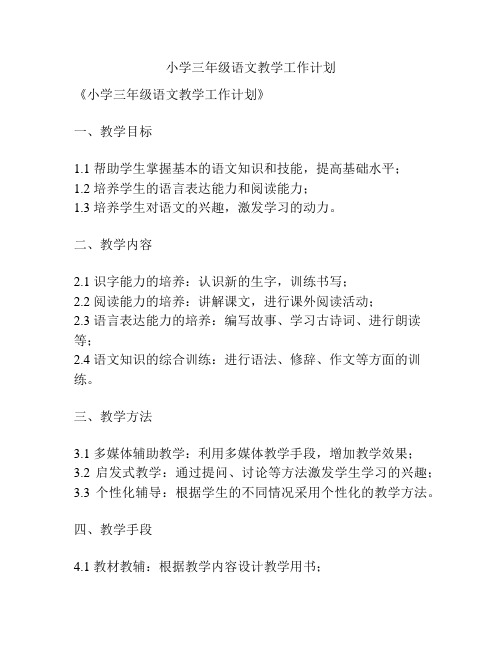 小学三年级语文教学工作计划

《小学三年级语文教学工作计划》

一、教学目标

1.1 帮助学生掌握基本的语文知识和技能，提高基础水平；
1.2 培养学生的语言表达能力和阅读能力；
1.3 培养学生对语文的兴趣，激发学习的动力。

二、教学内容

2.1 识字能力的培养：认识新的生字，训练书写；
2.2 阅读能力的培养：讲解课文，进行课外阅读活动；
2.3 语言表达能力的培养：编写故事、学习古诗词、进行朗读等；
2.4 语文知识的综合训练：进行语法、修辞、作文等方面的训练。

三、教学方法

3.1 多媒体辅助教学：利用多媒体教学手段，增加教学效果；
3.2 启发式教学：通过提问、讨论等方法激发学生学习的兴趣；
3.3 个性化辅导：根据学生的不同情况采用个性化的教学方法。

四、教学手段

4.1 教材教辅：根据教学内容设计教学用书；